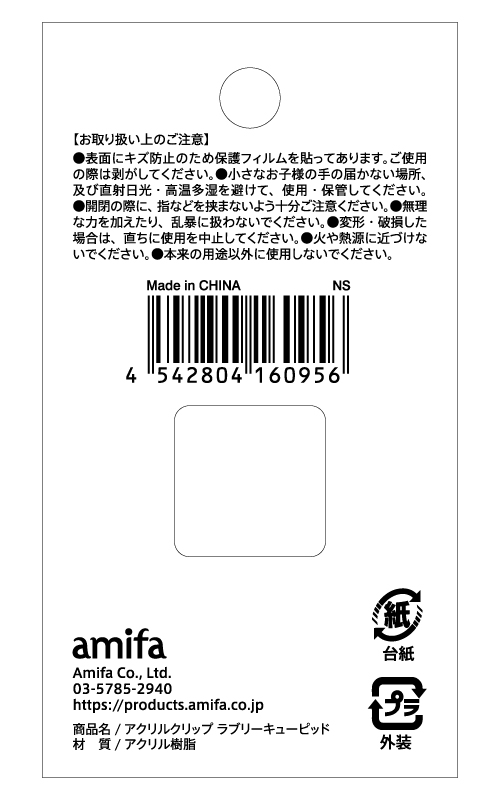 【お取り扱い上のご注意】
●表面にキズ防止のため保護フィルムを貼ってあります。ご使用の際は剥がしてください。●小さなお子様の手の届かない場所、及び直射日光・高温多湿を避けて、使用・保管してください。●開閉の際に、指などを挟まないよう十分ご注意ください。●無理な力を加えたり、乱暴に扱わないでください。●変形・破損した場合は、直ちに使用を中止してください。●火や熱源に近づけないでください。●本来の用途以外に使用しないでください。

Made in CHINA NS

4 542804 160956

amifa
Amifa Co., Ltd.
03-5785-2940
https://products.amifa.co.jp
商品名 / アクリルクリップ ラブリーキューピッド
材　質 / アクリル樹脂

紙
台紙
プラ
外装